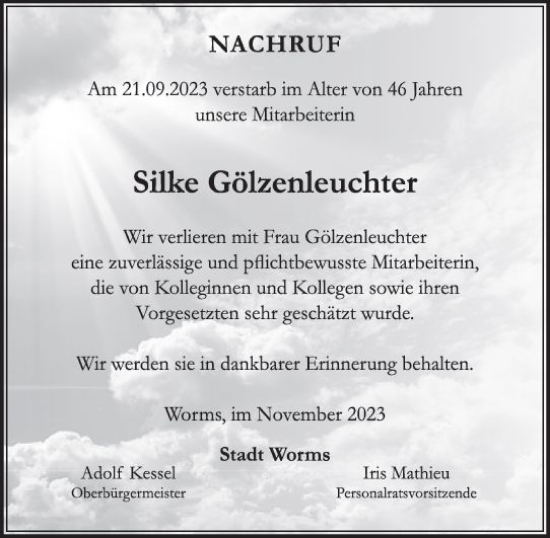 NACHRUF

Am 21.09.2023 verstarb im Alter von 46 Jahren unsere Mitarbeiterin

Silke Gölzenleuchter

Wir verlieren mit Frau Gölzenleuchter eine zuverlässige und pflichtbewusste Mitarbeiterin, die von Kolleginnen und Kollegen sowie ihren Vorgesetzten sehr geschätzt wurde.

Wir werden sie in dankbarer Erinnerung behalten.

Worms, im November 2023

Stadt Worms

Adolf Kessel
Oberbürgermeister

Iris Mathieu
Personalratsvorsitzende